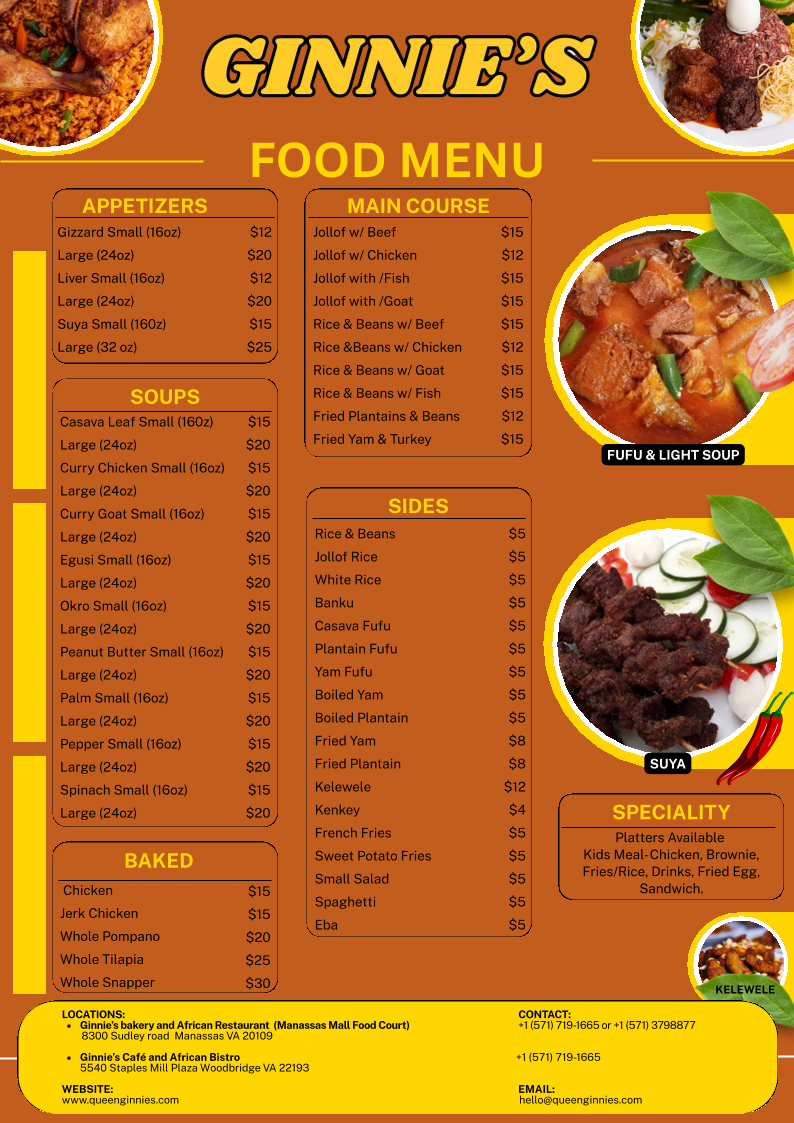 GINNIE'S

FOOD MENU

APPETIZERS

| | |
|---|---|
| Gizzard Small (16oz) | $12 |
| Large (24oz) | $20 |
| Liver Small (16oz) | $12 |
| Large (24oz) | $20 |
| Suya Small (160z) | $15 |
| Large (32 oz) | $25 |

SOUPS

| | |
|---|---|
| Casava Leaf Small (160z) | $15 |
| Large (24oz) | $20 |
| Curry Chicken Small (16oz) | $15 |
| Large (24oz) | $20 |
| Curry Goat Small (16oz) | $15 |
| Large (24oz) | $20 |
| Egusi Small (16oz) | $15 |
| Large (24oz) | $20 |
| Okro Small (16oz) | $15 |
| Large (24oz) | $20 |
| Peanut Butter Small (16oz) | $15 |
| Large (24oz) | $20 |
| Palm Small (16oz) | $15 |
| Large (24oz) | $20 |
| Pepper Small (16oz) | $15 |
| Large (24oz) | $20 |
| Spinach Small (16oz) | $15 |
| Large (24oz) | $20 |

BAKED

| | |
|---|---|
| Chicken | $15 |
| Jerk Chicken | $15 |
| Whole Pompano | $20 |
| Whole Tilapia | $25 |
| Whole Snapper | $30 |

MAIN COURSE

| | |
|---|---|
| Jollof w/ Beef | $15 |
| Jollof w/ Chicken | $12 |
| Jollof with /Fish | $15 |
| Jollof with /Goat | $15 |
| Rice & Beans w/ Beef | $15 |
| Rice &Beans w/ Chicken | $12 |
| Rice & Beans w/ Goat | $15 |
| Rice & Beans w/ Fish | $15 |
| Fried Plantains & Beans | $12 |
| Fried Yam & Turkey | $15 |

SIDES

| | |
|---|---|
| Rice & Beans | $5 |
| Jollof Rice | $5 |
| White Rice | $5 |
| Banku | $5 |
| Casava Fufu | $5 |
| Plantain Fufu | $5 |
| Yam Fufu | $5 |
| Boiled Yam | $5 |
| Boiled Plantain | $5 |
| Fried Yam | $8 |
| Fried Plantain | $8 |
| Kelewele | $12 |
| Kenkey | $4 |
| French Fries | $5 |
| Sweet Potato Fries | $5 |
| Small Salad | $5 |
| Spaghetti | $5 |
| Eba | $5 |

FUFU & LIGHT SOUP

SUYA

SPECIALITY
Platters Available
Kids Meal-Chicken, Brownie, Fries/Rice, Drinks, Fried Egg, Sandwich.

KELEWELE

LOCATIONS:
• Ginnie's bakery and African Restaurant (Manassas Mall Food Court) 8300 Sudley road Manassas VA 20109
• Ginnie's Café and African Bistro 5540 Staples Mill Plaza Woodbridge VA 22193

WEBSITE:
www.queenginnies.com

CONTACT:
+1 (571) 719-1665 or +1 (571) 3798877

+1 (571) 719-1665

EMAIL:
hello@queenginnies.com